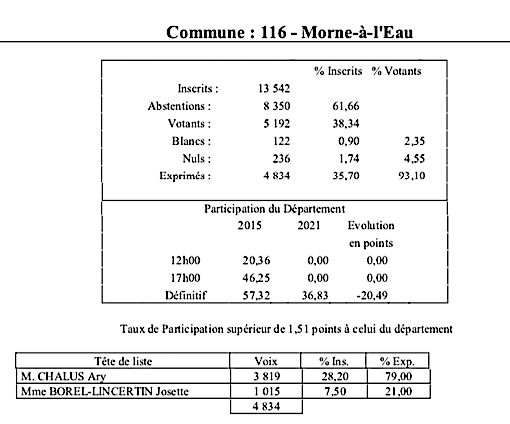 Commune : 116 - Morne-à-l'Eau

| | | % Inscrits | % Votants |
|---|---|---|---|
| Inscrits : | 13 542 | | |
| Abstentions : | 8 350 | 61,66 | |
| Votants : | 5 192 | 38,34 | |
| Blancs : | 122 | 0,90 | 2,35 |
| Nuls : | 236 | 1,74 | 4,55 |
| Exprimés : | 4 834 | 35,70 | 93,10 |

Participation du Département

| | 2015 | 2021 | Evolution en points |
|---|---|---|---|
| 12h00 | 20,36 | 0,00 | 0,00 |
| 17h00 | 46,25 | 0,00 | 0,00 |
| Définitif | 57,32 | 36,83 | -20,49 |

Taux de Participation supérieur de 1,51 points à celui du département

| Tête de liste | Voix | % Ins. | % Exp. |
|---|---|---|---|
| M. CHALUS Ary | 3 819 | 28,20 | 79,00 |
| Mme BOREL-LINCERTIN Josette | 1 015 | 7,50 | 21,00 |
| | 4 834 | | |